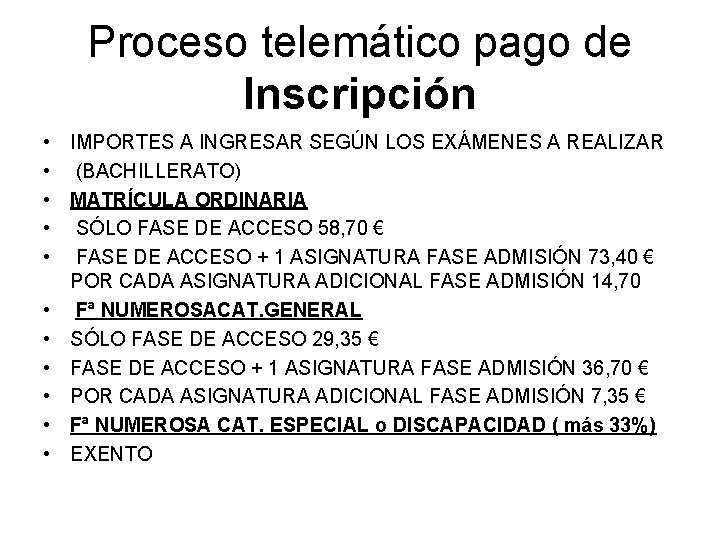 Proceso telemático pago de Inscripción

• IMPORTES A INGRESAR SEGÚN LOS EXÁMENES A REALIZAR
• (BACHILLERATO)
• MATRÍCULA ORDINARIA
• SÓLO FASE DE ACCESO 58,70 €
• FASE DE ACCESO + 1 ASIGNATURA FASE ADMISIÓN 73,40 € POR CADA ASIGNATURA ADICIONAL FASE ADMISIÓN 14,70
• Fª NUMEROSACAT.GENERAL
• SÓLO FASE DE ACCESO 29,35 €
• FASE DE ACCESO + 1 ASIGNATURA FASE ADMISIÓN 36,70 €
• POR CADA ASIGNATURA ADICIONAL FASE ADMISIÓN 7,35 €
• Fª NUMEROSA CAT. ESPECIAL o DISCAPACIDAD ( más 33%)
• EXENTO